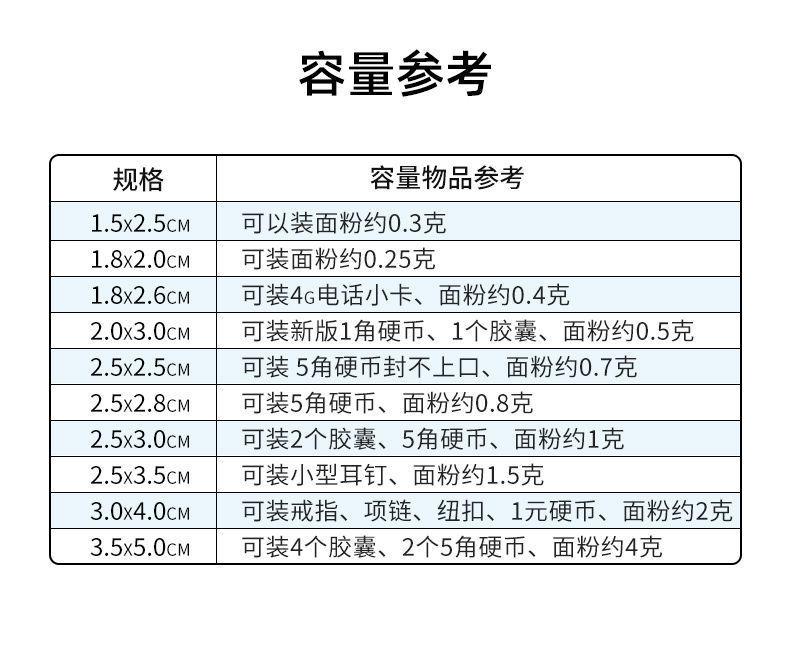 容量参考

| 规格 | 容量物品参考 |
|---|---|
| 1.5x2.5CM | 可以装面粉约0.3克 |
| 1.8x2.0CM | 可装面粉约0.25克 |
| 1.8x2.6CM | 可装4G电话小卡、面粉约0.4克 |
| 2.0x3.0CM | 可装新版1角硬币、1个胶囊、面粉约0.5克 |
| 2.5x2.5CM | 可装 5角硬币封不上口、面粉约0.7克 |
| 2.5x2.8CM | 可装5角硬币、面粉约0.8克 |
| 2.5x3.0CM | 可装2个胶囊、5角硬币、面粉约1克 |
| 2.5x3.5CM | 可装小型耳钉、面粉约1.5克 |
| 3.0x4.0CM | 可装戒指、项链、纽扣、1元硬币、面粉约2克 |
| 3.5x5.0CM | 可装4个胶囊、2个5角硬币、面粉约4克 |